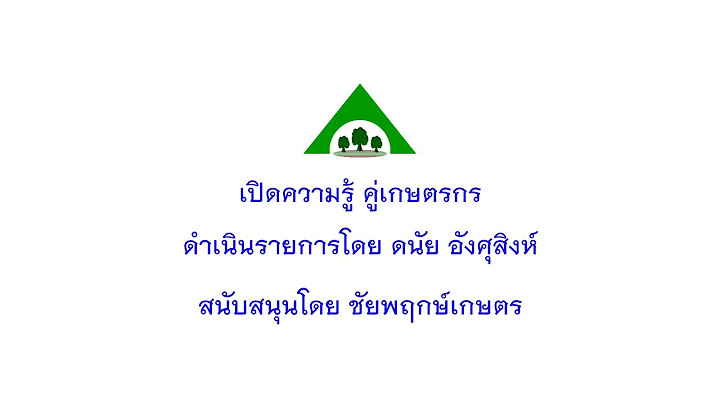 เปิดความรู้ คู่เกษตรกร

ดำเนินรายการโดย ดนัย อังศุสิงห์

สนับสนุนโดย ชัยพฤกษ์เกษตร